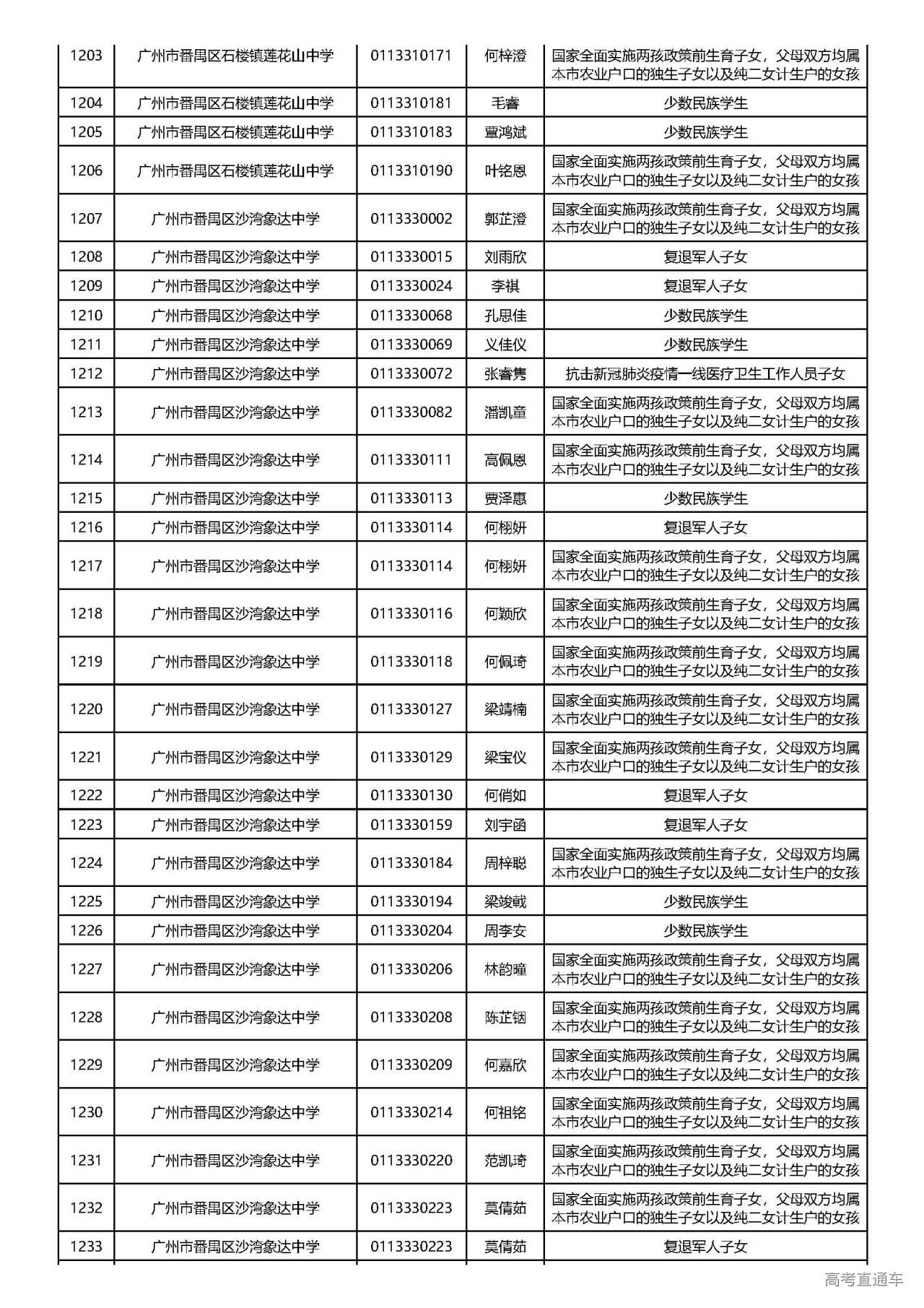 | 1203 | 广州市番禺区石楼镇莲花山中学 | 0113310171 | 何梓澄 | 国家全面实施两孩政策前生育子女，父母双方均属本市农业户口的独生子女以及纯二女计生户的女孩 |
|---|---|---|---|---|
| 1204 | 广州市番禺区石楼镇莲花山中学 | 0113310181 | 毛睿 | 少数民族学生 |
| 1205 | 广州市番禺区石楼镇莲花山中学 | 0113310183 | 覃鸿斌 | 少数民族学生 |
| 1206 | 广州市番禺区石楼镇莲花山中学 | 0113310190 | 叶铭恩 | 国家全面实施两孩政策前生育子女，父母双方均属本市农业户口的独生子女以及纯二女计生户的女孩 |
| 1207 | 广州市番禺区沙湾象达中学 | 0113330002 | 郭芷澄 | 国家全面实施两孩政策前生育子女，父母双方均属本市农业户口的独生子女以及纯二女计生户的女孩 |
| 1208 | 广州市番禺区沙湾象达中学 | 0113330015 | 刘雨欣 | 复退军人子女 |
| 1209 | 广州市番禺区沙湾象达中学 | 0113330024 | 李祺 | 复退军人子女 |
| 1210 | 广州市番禺区沙湾象达中学 | 0113330068 | 孔思佳 | 少数民族学生 |
| 1211 | 广州市番禺区沙湾象达中学 | 0113330069 | 义佳仪 | 少数民族学生 |
| 1212 | 广州市番禺区沙湾象达中学 | 0113330072 | 张睿隽 | 抗击新冠肺炎疫情一线医疗卫生工作人员子女 |
| 1213 | 广州市番禺区沙湾象达中学 | 0113330082 | 潘凯童 | 国家全面实施两孩政策前生育子女，父母双方均属本市农业户口的独生子女以及纯二女计生户的女孩 |
| 1214 | 广州市番禺区沙湾象达中学 | 0113330111 | 高佩恩 | 国家全面实施两孩政策前生育子女，父母双方均属本市农业户口的独生子女以及纯二女计生户的女孩 |
| 1215 | 广州市番禺区沙湾象达中学 | 0113330113 | 贾泽惠 | 少数民族学生 |
| 1216 | 广州市番禺区沙湾象达中学 | 0113330114 | 何栩妍 | 复退军人子女 |
| 1217 | 广州市番禺区沙湾象达中学 | 0113330114 | 何栩妍 | 国家全面实施两孩政策前生育子女，父母双方均属本市农业户口的独生子女以及纯二女计生户的女孩 |
| 1218 | 广州市番禺区沙湾象达中学 | 0113330116 | 何颖欣 | 国家全面实施两孩政策前生育子女，父母双方均属本市农业户口的独生子女以及纯二女计生户的女孩 |
| 1219 | 广州市番禺区沙湾象达中学 | 0113330118 | 何佩琦 | 国家全面实施两孩政策前生育子女，父母双方均属本市农业户口的独生子女以及纯二女计生户的女孩 |
| 1220 | 广州市番禺区沙湾象达中学 | 0113330127 | 梁靖楠 | 国家全面实施两孩政策前生育子女，父母双方均属本市农业户口的独生子女以及纯二女计生户的女孩 |
| 1221 | 广州市番禺区沙湾象达中学 | 0113330129 | 梁宝仪 | 国家全面实施两孩政策前生育子女，父母双方均属本市农业户口的独生子女以及纯二女计生户的女孩 |
| 1222 | 广州市番禺区沙湾象达中学 | 0113330130 | 何俏如 | 复退军人子女 |
| 1223 | 广州市番禺区沙湾象达中学 | 0113330159 | 刘宇函 | 复退军人子女 |
| 1224 | 广州市番禺区沙湾象达中学 | 0113330184 | 周梓聪 | 国家全面实施两孩政策前生育子女，父母双方均属本市农业户口的独生子女以及纯二女计生户的女孩 |
| 1225 | 广州市番禺区沙湾象达中学 | 0113330194 | 梁竣戟 | 少数民族学生 |
| 1226 | 广州市番禺区沙湾象达中学 | 0113330204 | 周李安 | 少数民族学生 |
| 1227 | 广州市番禺区沙湾象达中学 | 0113330206 | 林韵瞳 | 国家全面实施两孩政策前生育子女，父母双方均属本市农业户口的独生子女以及纯二女计生户的女孩 |
| 1228 | 广州市番禺区沙湾象达中学 | 0113330208 | 陈芷铟 | 国家全面实施两孩政策前生育子女，父母双方均属本市农业户口的独生子女以及纯二女计生户的女孩 |
| 1229 | 广州市番禺区沙湾象达中学 | 0113330209 | 何嘉欣 | 国家全面实施两孩政策前生育子女，父母双方均属本市农业户口的独生子女以及纯二女计生户的女孩 |
| 1230 | 广州市番禺区沙湾象达中学 | 0113330214 | 何祖铭 | 国家全面实施两孩政策前生育子女，父母双方均属本市农业户口的独生子女以及纯二女计生户的女孩 |
| 1231 | 广州市番禺区沙湾象达中学 | 0113330220 | 范凯琦 | 国家全面实施两孩政策前生育子女，父母双方均属本市农业户口的独生子女以及纯二女计生户的女孩 |
| 1232 | 广州市番禺区沙湾象达中学 | 0113330223 | 莫倩茹 | 国家全面实施两孩政策前生育子女，父母双方均属本市农业户口的独生子女以及纯二女计生户的女孩 |
| 1233 | 广州市番禺区沙湾象达中学 | 0113330223 | 莫倩茹 | 复退军人子女 |

高考直通车